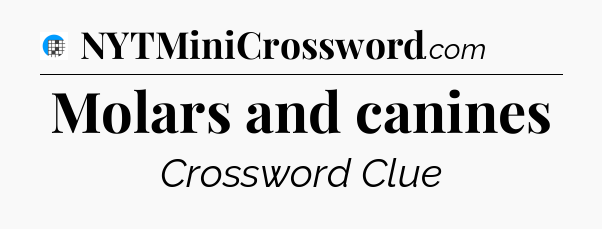 NYTMiniCrossword.com

Molars and canines

Crossword Clue